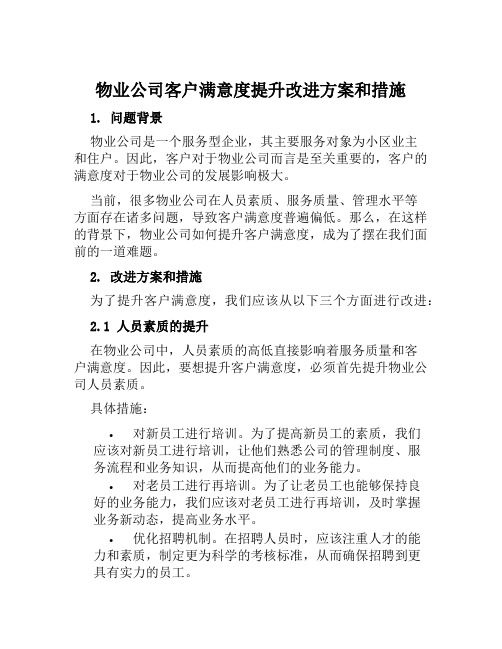 物业公司客户满意度提升改进方案和措施

1. 问题背景

物业公司是一个服务型企业，其主要服务对象为小区业主和住户。因此，客户对于物业公司而言是至关重要的，客户的满意度对于物业公司的发展影响极大。

当前，很多物业公司在人员素质、服务质量、管理水平等方面存在诸多问题，导致客户满意度普遍偏低。那么，在这样的背景下，物业公司如何提升客户满意度，成为了摆在我们面前的一道难题。

2. 改进方案和措施

为了提升客户满意度，我们应该从以下三个方面进行改进：

2.1 人员素质的提升

在物业公司中，人员素质的高低直接影响着服务质量和客户满意度。因此，要想提升客户满意度，必须首先提升物业公司人员素质。

具体措施：

• 对新员工进行培训。为了提高新员工的素质，我们应该对新员工进行培训，让他们熟悉公司的管理制度、服务流程和业务知识，从而提高他们的业务能力。

• 对老员工进行再培训。为了让老员工也能够保持良好的业务能力，我们应该对老员工进行再培训，及时掌握业务新动态，提高业务水平。

• 优化招聘机制。在招聘人员时，应该注重人才的能力和素质，制定更为科学的考核标准，从而确保招聘到更具有实力的员工。